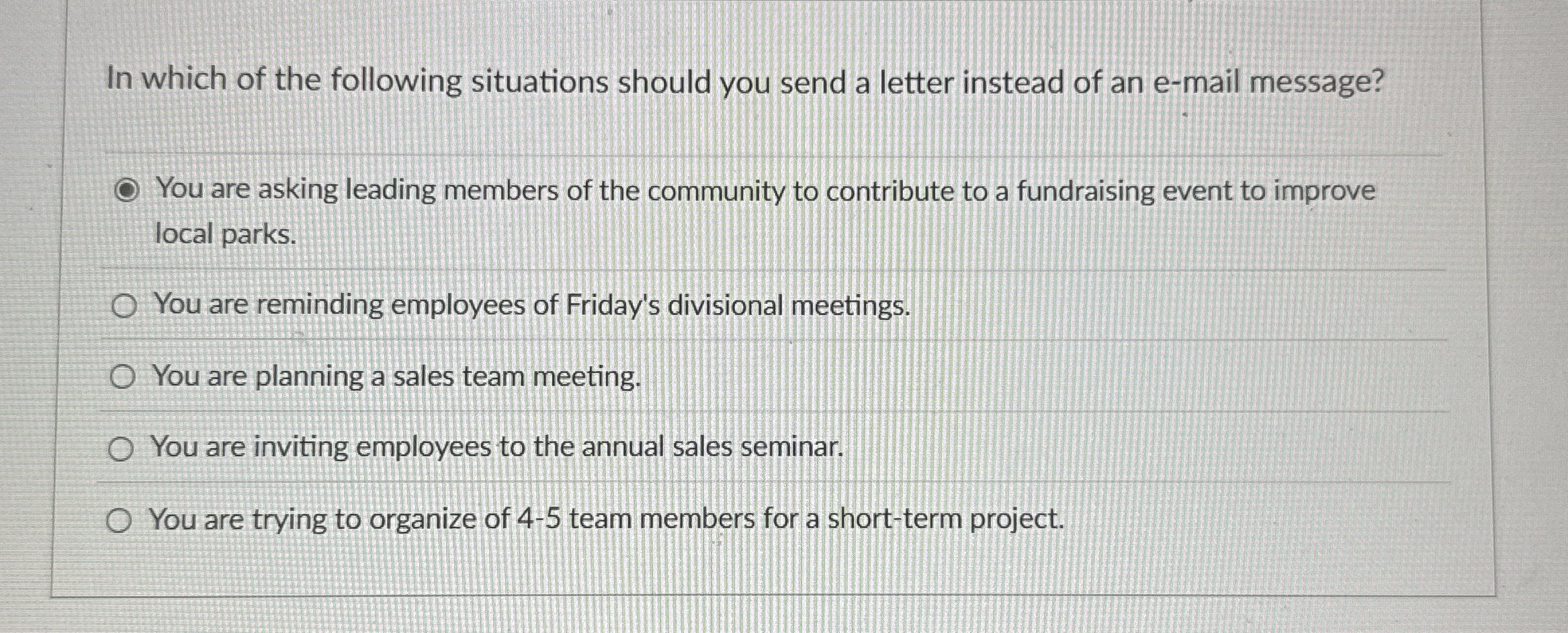 In which of the following situations should you send a letter instead of an e-mail message?

You are asking leading members of the community to contribute to a fundraising event to improve local parks.

You are reminding employees of Friday's divisional meetings.

You are planning a sales team meeting.

You are inviting employees to the annual sales seminar.

You are trying to organize of 4-5 team members for a short-term project.